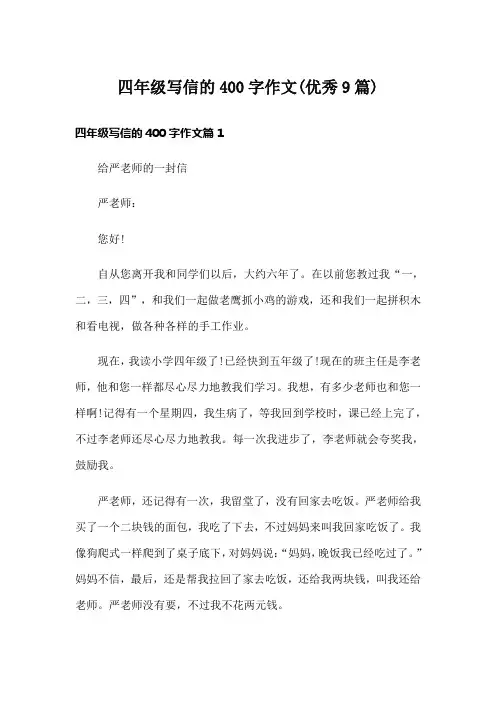 四年级写信的400字作文(优秀9篇)

四年级写信的400字作文篇1

给严老师的一封信

严老师：

您好!

自从您离开我和同学们以后，大约六年了。在以前您教过我“一，二，三，四”，和我们一起做老鹰抓小鸡的游戏，还和我们一起拼积木和看电视，做各种各样的手工作业。

现在，我读小学四年级了!已经快到五年级了!现在的班主任是李老师，他和您一样都尽心尽力地教我们学习。我想，有多少老师也和您一样啊!记得有一个星期四，我生病了，等我回到学校时，课已经上完了，不过李老师还尽心尽力地教我。每一次我进步了，李老师就会夸奖我，鼓励我。

严老师，还记得有一次，我留堂了，没有回家去吃饭。严老师给我买了一个二块钱的面包，我吃了下去，不过妈妈来叫我回家吃饭了。我像狗爬式一样爬到了桌子底下，对妈妈说：“妈妈，晚饭我已经吃过了。”妈妈不信，最后，还是帮我拉回了家去吃饭，还给我两块钱，叫我还给老师。严老师没有要，不过我不花两元钱。